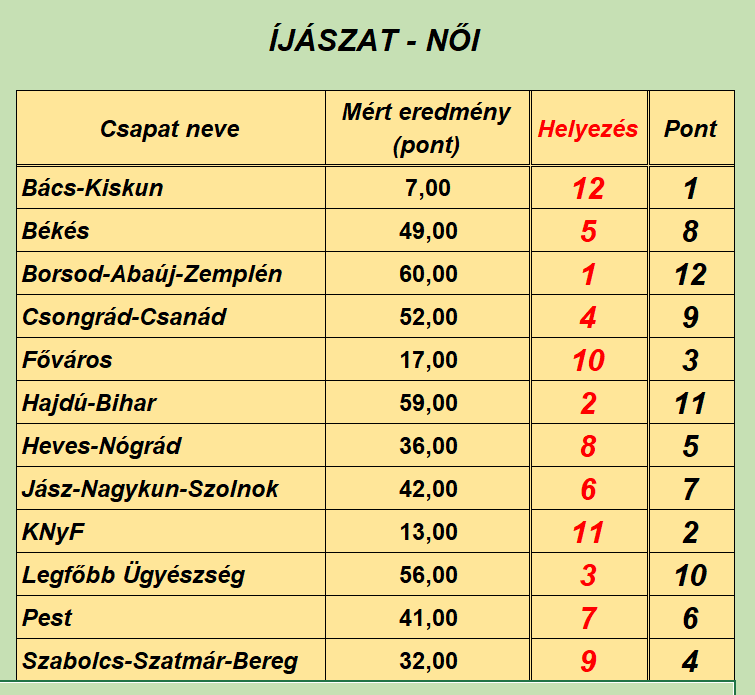 ÍJÁSZAT - NŐI

| Csapat neve | Mért eredmény (pont) | Helyezés | Pont |
|---|---|---|---|
| Bács-Kiskun | 7,00 | 12 | 1 |
| Békés | 49,00 | 5 | 8 |
| Borsod-Abaúj-Zemplén | 60,00 | 1 | 12 |
| Csongrád-Csanád | 52,00 | 4 | 9 |
| Főváros | 17,00 | 10 | 3 |
| Hajdú-Bihar | 59,00 | 2 | 11 |
| Heves-Nógrád | 36,00 | 8 | 5 |
| Jász-Nagykun-Szolnok | 42,00 | 6 | 7 |
| KNyF | 13,00 | 11 | 2 |
| Legfőbb Ügyészség | 56,00 | 3 | 10 |
| Pest | 41,00 | 7 | 6 |
| Szabolcs-Szatmár-Bereg | 32,00 | 9 | 4 |